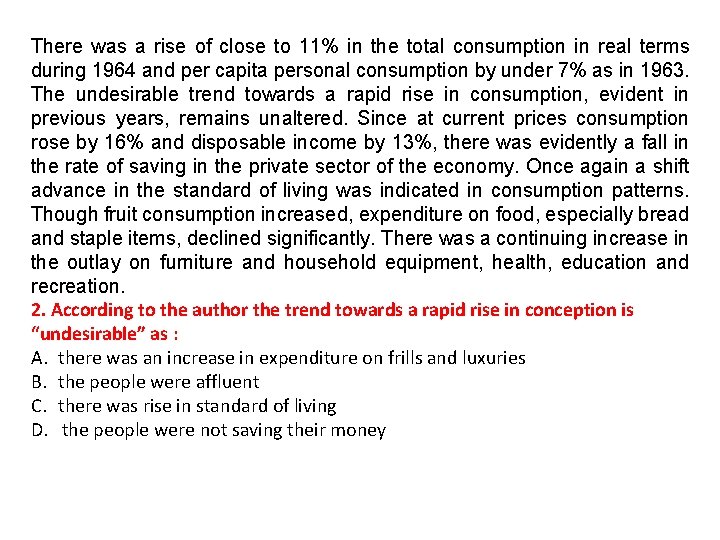 There was a rise of close to 11% in the total consumption in real terms during 1964 and per capita personal consumption by under 7% as in 1963. The undesirable trend towards a rapid rise in consumption, evident in previous years, remains unaltered. Since at current prices consumption rose by 16% and disposable income by 13%, there was evidently a fall in the rate of saving in the private sector of the economy. Once again a shift advance in the standard of living was indicated in consumption patterns. Though fruit consumption increased, expenditure on food, especially bread and staple items, declined significantly. There was a continuing increase in the outlay on furniture and household equipment, health, education and recreation.

2. According to the author the trend towards a rapid rise in conception is "undesirable" as :

A. there was an increase in expenditure on frills and luxuries

B. the people were affluent

C. there was rise in standard of living

D. the people were not saving their money